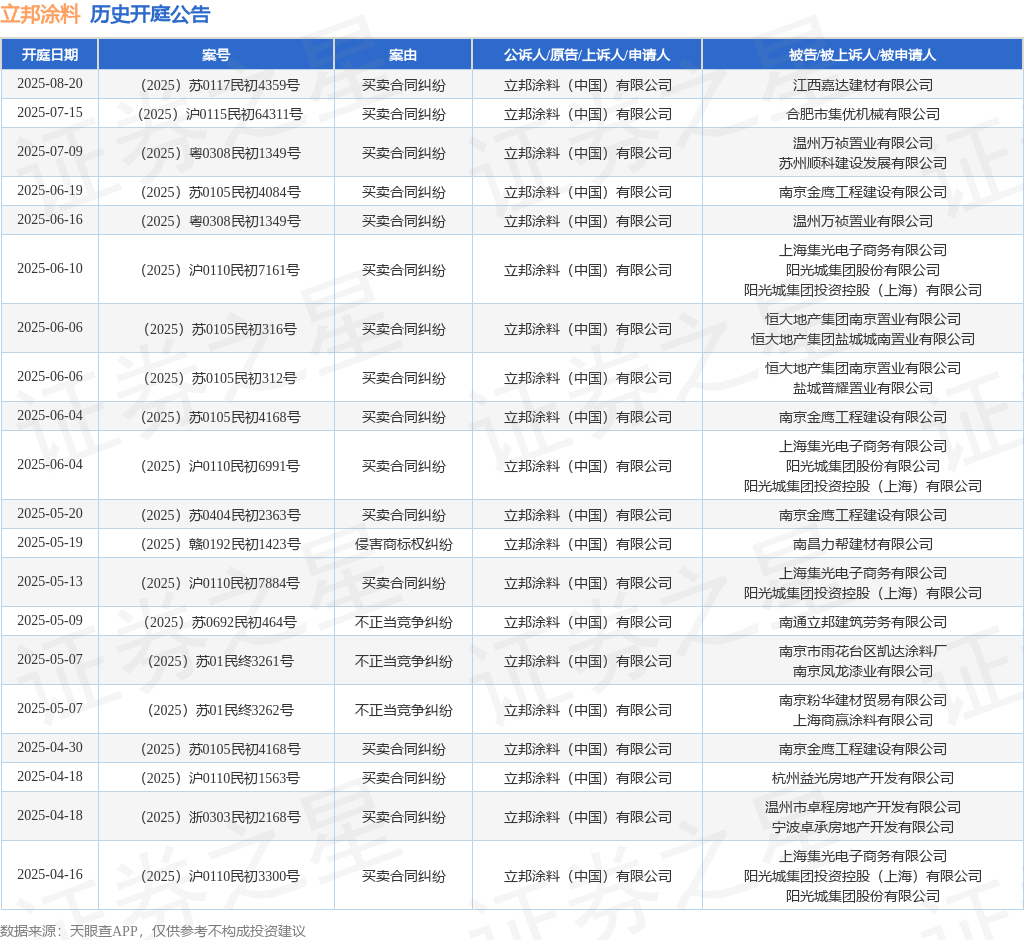 立邦涂料 历史开庭公告

| 开庭日期 | 案号 | 案由 | 公诉人/原告/上诉人/申请人 | 被告/被上诉人/被申请人 |
|---|---|---|---|---|
| 2025-08-20 | （2025）苏0117民初4359号 | 买卖合同纠纷 | 立邦涂料（中国）有限公司 | 江西嘉达建材有限公司 |
| 2025-07-15 | （2025）沪0115民初64311号 | 买卖合同纠纷 | 立邦涂料（中国）有限公司 | 合肥市集优机械有限公司 |
| 2025-07-09 | （2025）粤0308民初1349号 | 买卖合同纠纷 | 立邦涂料（中国）有限公司 | 温州万祯置业有限公司 苏州顺科建设发展有限公司 |
| 2025-06-19 | （2025）苏0105民初4084号 | 买卖合同纠纷 | 立邦涂料（中国）有限公司 | 南京金鹰工程建设有限公司 |
| 2025-06-16 | （2025）粤0308民初1349号 | 买卖合同纠纷 | 立邦涂料（中国）有限公司 | 温州万祯置业有限公司 |
| 2025-06-10 | （2025）沪0110民初7161号 | 买卖合同纠纷 | 立邦涂料（中国）有限公司 | 上海集光电子商务有限公司 阳光城集团股份有限公司 阳光城集团投资控股（上海）有限公司 |
| 2025-06-06 | （2025）苏0105民初316号 | 买卖合同纠纷 | 立邦涂料（中国）有限公司 | 恒大地产集团南京置业有限公司 恒大地产集团盐城城南置业有限公司 |
| 2025-06-06 | （2025）苏0105民初312号 | 买卖合同纠纷 | 立邦涂料（中国）有限公司 | 恒大地产集团南京置业有限公司 盐城普耀置业有限公司 |
| 2025-06-04 | （2025）苏0105民初4168号 | 买卖合同纠纷 | 立邦涂料（中国）有限公司 | 南京金鹰工程建设有限公司 |
| 2025-06-04 | （2025）沪0110民初6991号 | 买卖合同纠纷 | 立邦涂料（中国）有限公司 | 上海集光电子商务有限公司 阳光城集团股份有限公司 阳光城集团投资控股（上海）有限公司 |
| 2025-05-20 | （2025）苏0404民初2363号 | 买卖合同纠纷 | 立邦涂料（中国）有限公司 | 南京金鹰工程建设有限公司 |
| 2025-05-19 | （2025）赣0192民初1423号 | 侵害商标权纠纷 | 立邦涂料（中国）有限公司 | 南昌力帮建材有限公司 |
| 2025-05-13 | （2025）沪0110民初7884号 | 买卖合同纠纷 | 立邦涂料（中国）有限公司 | 上海集光电子商务有限公司 阳光城集团投资控股（上海）有限公司 |
| 2025-05-09 | （2025）苏0692民初464号 | 不正当竞争纠纷 | 立邦涂料（中国）有限公司 | 南通立邦建筑劳务有限公司 |
| 2025-05-07 | （2025）苏01民终3261号 | 不正当竞争纠纷 | 立邦涂料（中国）有限公司 | 南京市雨花台区凯达涂料厂 南京凤龙漆业有限公司 |
| 2025-05-07 | （2025）苏01民终3262号 | 不正当竞争纠纷 | 立邦涂料（中国）有限公司 | 南京粉华建材贸易有限公司 上海商赢涂料有限公司 |
| 2025-04-30 | （2025）苏0105民初4168号 | 买卖合同纠纷 | 立邦涂料（中国）有限公司 | 南京金鹰工程建设有限公司 |
| 2025-04-18 | （2025）沪0110民初1563号 | 买卖合同纠纷 | 立邦涂料（中国）有限公司 | 杭州益光房地产开发有限公司 |
| 2025-04-18 | （2025）浙0303民初2168号 | 买卖合同纠纷 | 立邦涂料（中国）有限公司 | 温州市卓程房地产开发有限公司 宁波卓承房地产开发有限公司 |
| 2025-04-16 | （2025）沪0110民初3300号 | 买卖合同纠纷 | 立邦涂料（中国）有限公司 | 上海集光电子商务有限公司 阳光城集团投资控股（上海）有限公司 阳光城集团股份有限公司 |

数据来源：天眼查APP，仅供参考不构成投资建议